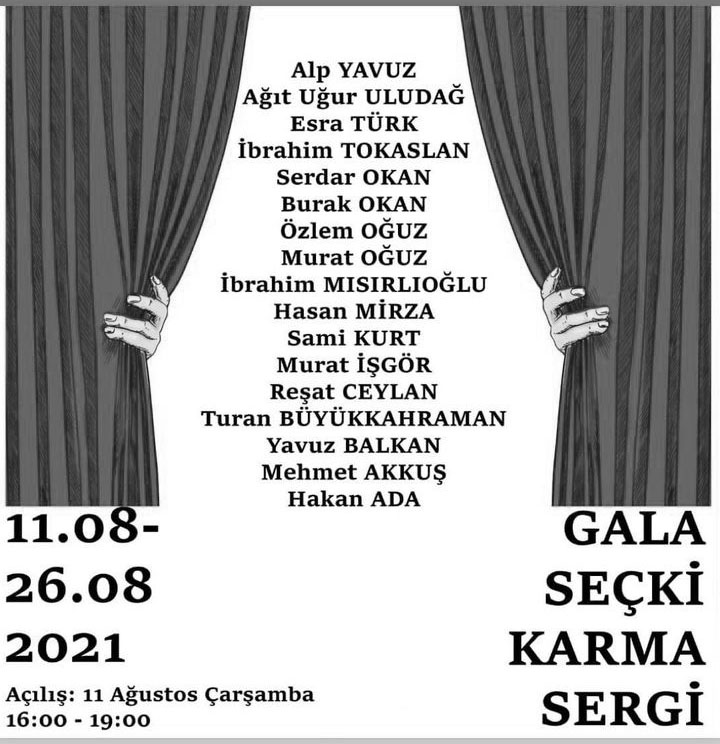 Alp YAVUZ
Ağıt Uğur ULUDAĞ
Esra TÜRK
İbrahim TOKASLAN
Serdar OKAN
Burak OKAN
Özlem OĞUZ
Murat OĞUZ
İbrahim MISIRLIOĞLU
Hasan MİRZA
Sami KURT
Murat İŞGÖR
Reşat CEYLAN
Turan BÜYÜKKAHRAMAN
Yavuz BALKAN
Mehmet AKKUŞ
Hakan ADA

11.08-
26.08
2021

Açılış: 11 Ağustos Çarşamba
16:00 - 19:00

GALA
SEÇKİ
KARMA
SERGİ